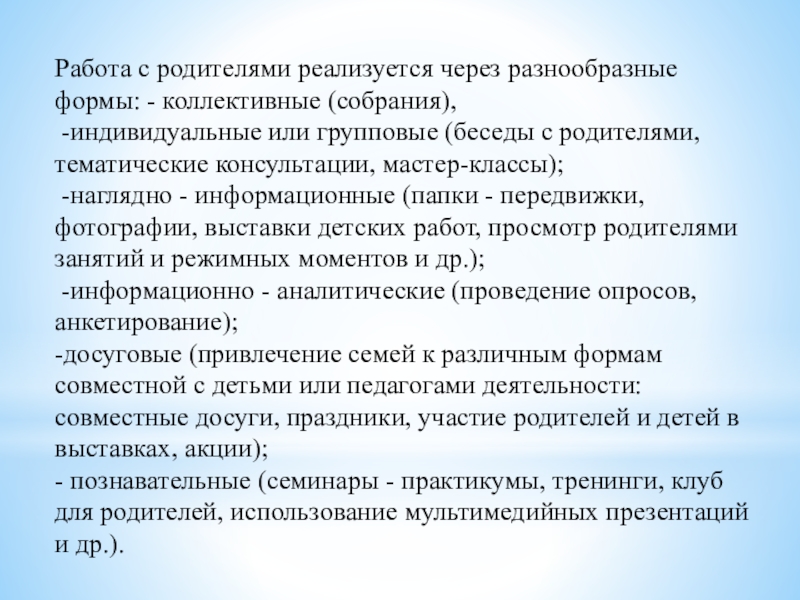 Работа с родителями реализуется через разнообразные формы: - коллективные (собрания),
-индивидуальные или групповые (беседы с родителями, тематические консультации, мастер-классы);
-наглядно - информационные (папки - передвижки, фотографии, выставки детских работ, просмотр родителями занятий и режимных моментов и др.);
-информационно - аналитические (проведение опросов, анкетирование);
-досуговые (привлечение семей к различным формам совместной с детьми или педагогами деятельности: совместные досуги, праздники, участие родителей и детей в выставках, акции);
- познавательные (семинары - практикумы, тренинги, клуб для родителей, использование мультимедийных презентаций и др.).